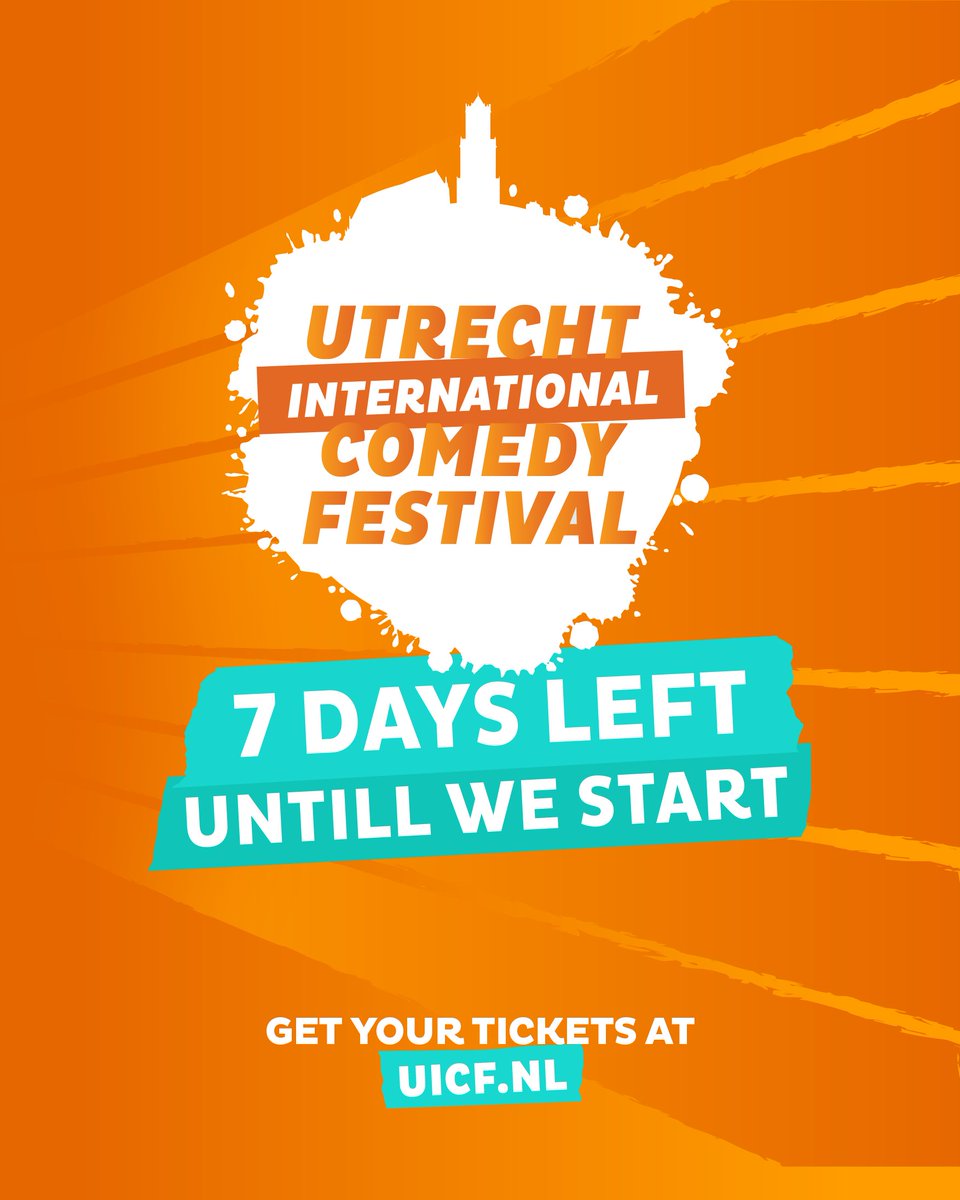 UTRECHT
INTERNATIONAL
COMEDY
FESTIVAL

7 DAYS LEFT
UNTILL WE START

GET YOUR TICKETS AT
UICF.NL